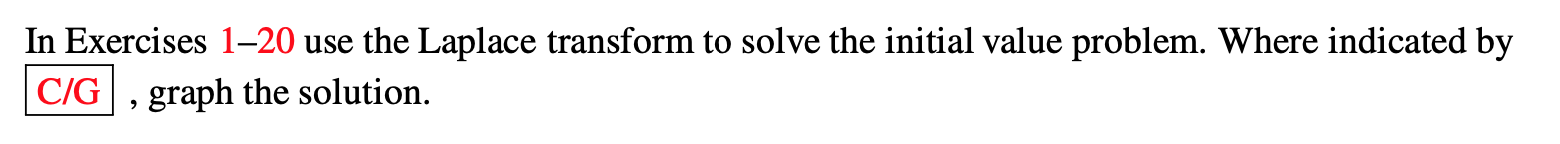 In Exercises 1–20 use the Laplace transform to solve the initial value problem. Where indicated by C/G , graph the solution.